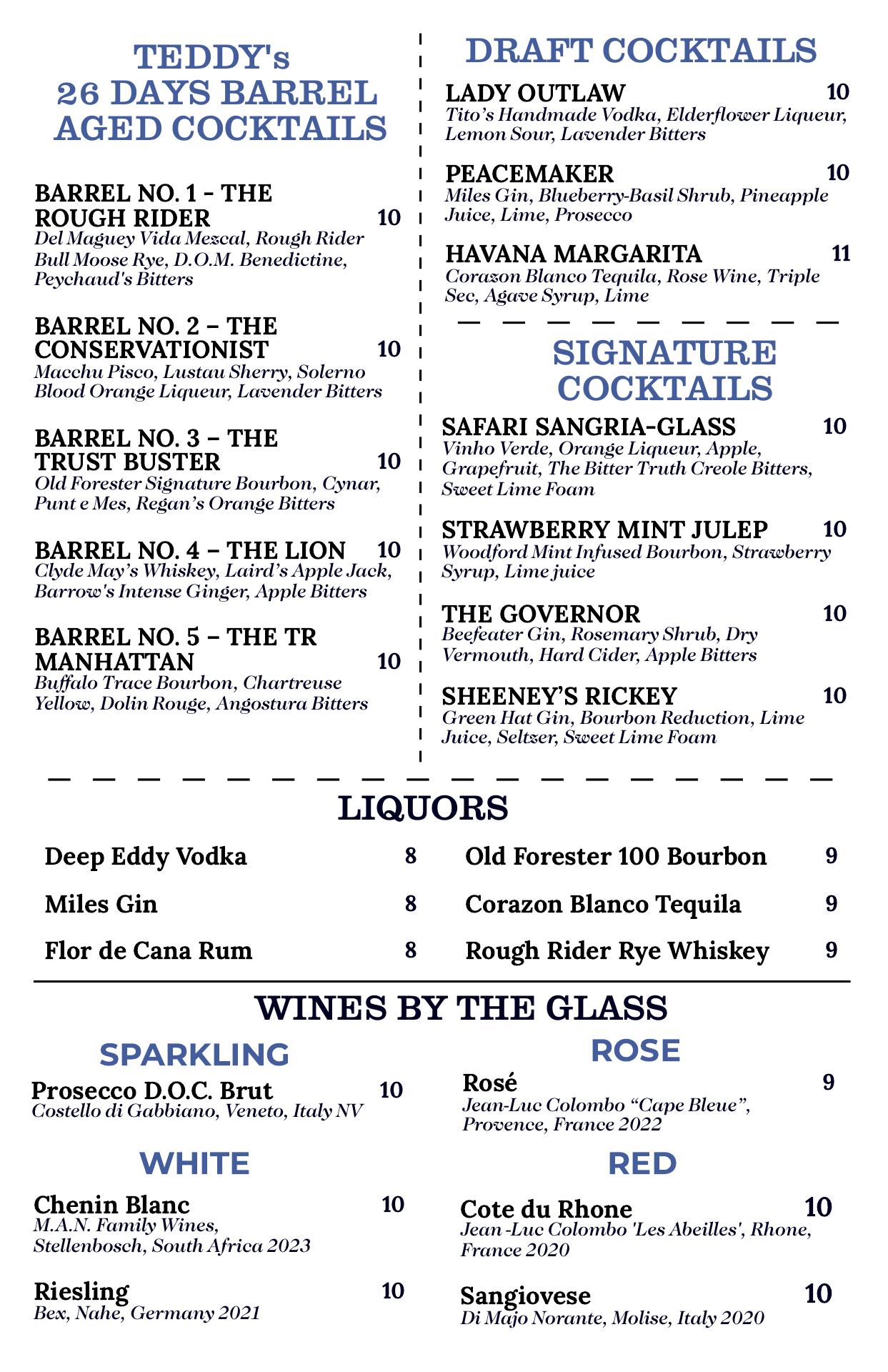 TEDDY's 26 DAYS BARREL AGED COCKTAILS

BARREL NO. 1 - THE ROUGH RIDER 10
Del Maguey Vida Mezcal, Rough Rider Bull Moose Rye, D.O.M. Benedictine, Peychaud's Bitters

BARREL NO. 2 – THE CONSERVATIONIST 10
Macchu Pisco, Lustau Sherry, Solerno Blood Orange Liqueur, Lavender Bitters

BARREL NO. 3 – THE TRUST BUSTER 10
Old Forester Signature Bourbon, Cynar, Punt e Mes, Regan's Orange Bitters

BARREL NO. 4 – THE LION 10
Clyde May's Whiskey, Laird's Apple Jack, Barrow's Intense Ginger, Apple Bitters

BARREL NO. 5 – THE TR MANHATTAN 10
Buffalo Trace Bourbon, Chartreuse Yellow, Dolin Rouge, Angostura Bitters

DRAFT COCKTAILS

LADY OUTLAW 10
Tito's Handmade Vodka, Elderflower Liqueur, Lemon Sour, Lavender Bitters

PEACEMAKER 10
Miles Gin, Blueberry-Basil Shrub, Pineapple Juice, Lime, Prosecco

HAVANA MARGARITA 11
Corazon Blanco Tequila, Rose Wine, Triple Sec, Agave Syrup, Lime

SIGNATURE COCKTAILS

SAFARI SANGRIA-GLASS 10
Vinho Verde, Orange Liqueur, Apple, Grapefruit, The Bitter Truth Creole Bitters, Sweet Lime Foam

STRAWBERRY MINT JULEP 10
Woodford Mint Infused Bourbon, Strawberry Syrup, Lime juice

THE GOVERNOR 10
Beefeater Gin, Rosemary Shrub, Dry Vermouth, Hard Cider, Apple Bitters

SHEENEY'S RICKEY 10
Green Hat Gin, Bourbon Reduction, Lime Juice, Seltzer, Sweet Lime Foam

LIQUORS

Deep Eddy Vodka 8
Miles Gin 8
Flor de Cana Rum 8
Old Forester 100 Bourbon 9
Corazon Blanco Tequila 9
Rough Rider Rye Whiskey 9

WINES BY THE GLASS

SPARKLING

Prosecco D.O.C. Brut 10
Costello di Gabbiano, Veneto, Italy NV

WHITE

Chenin Blanc 10
M.A.N. Family Wines, Stellenbosch, South Africa 2023

Riesling 10
Bex, Nahe, Germany 2021

ROSE

Rosé 9
Jean-Luc Colombo "Cape Bleue", Provence, France 2022

RED

Cote du Rhone 10
Jean -Luc Colombo 'Les Abeilles', Rhone, France 2020

Sangiovese 10
Di Majo Norante, Molise, Italy 2020